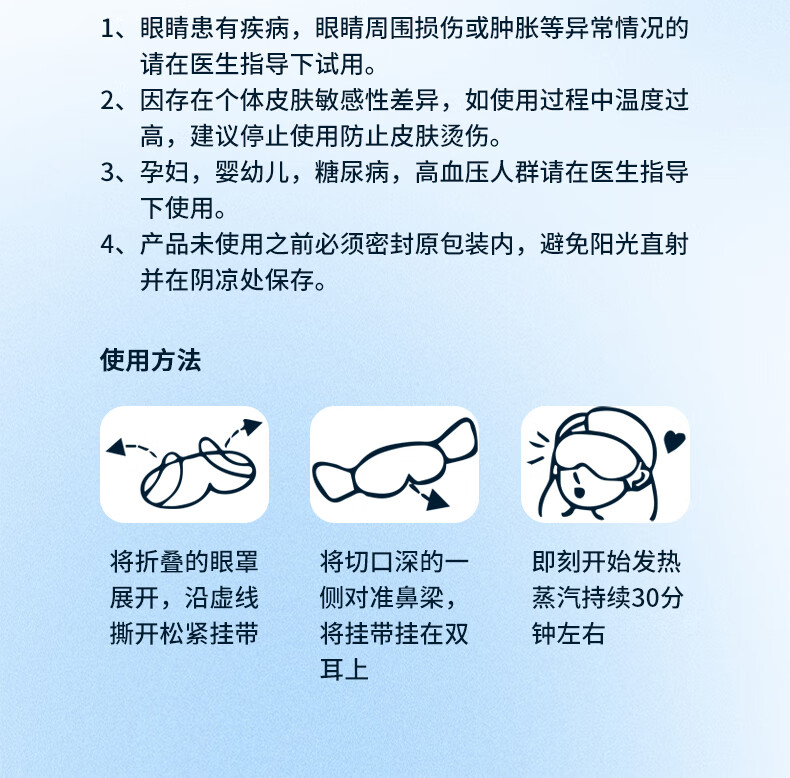 1、眼睛患有疾病，眼睛周围损伤或肿胀等异常情况的请在医生指导下试用。

2、因存在个体皮肤敏感性差异，如使用过程中温度过高，建议停止使用防止皮肤烫伤。

3、孕妇，婴幼儿，糖尿病，高血压人群请在医生指导下使用。

4、产品未使用之前必须密封原包装内，避免阳光直射并在阴凉处保存。

使用方法

将折叠的眼罩展开，沿虚线撕开松紧挂带

将切口深的一侧对准鼻梁，将挂带挂在双耳上

即刻开始发热蒸汽持续30分钟左右